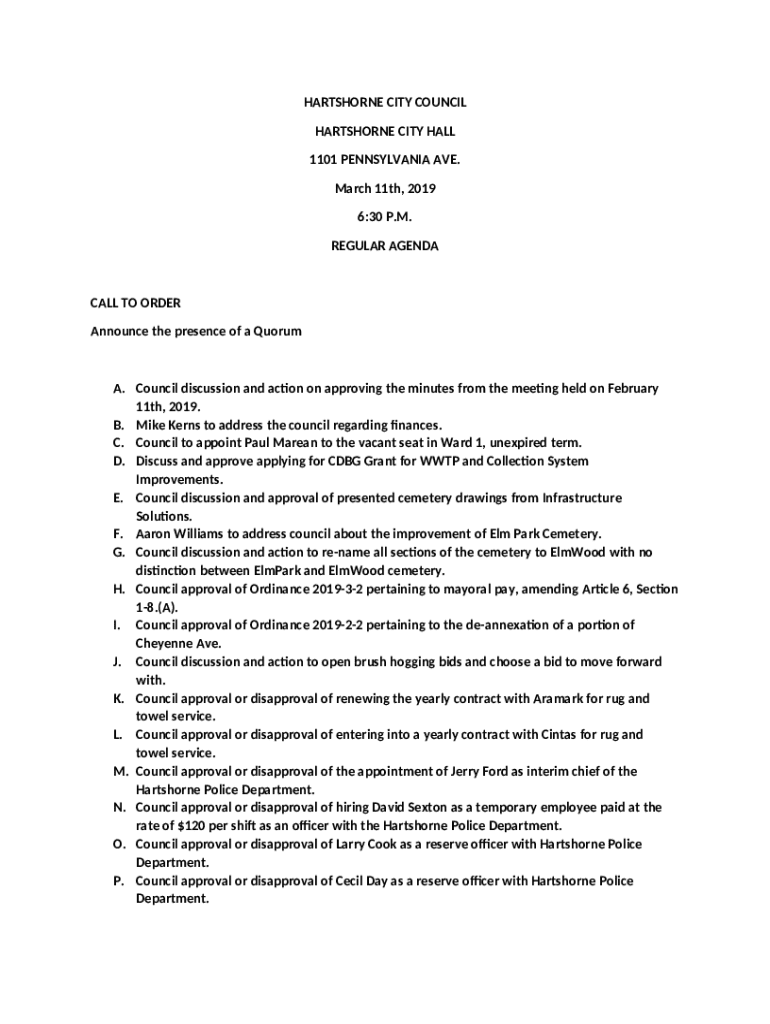 HARTSHORNE CITY COUNCIL

HARTSHORNE CITY HALL

1101 PENNSYLVANIA AVE.

March 11th, 2019

6:30 P.M.

REGULAR AGENDA

CALL TO ORDER

Announce the presence of a Quorum

A. Council discussion and action on approving the minutes from the meeting held on February 11th, 2019.
B. Mike Kerns to address the council regarding finances.
C. Council to appoint Paul Marean to the vacant seat in Ward 1, unexpired term.
D. Discuss and approve applying for CDBG Grant for WWTP and Collection System Improvements.
E. Council discussion and approval of presented cemetery drawings from Infrastructure Solutions.
F. Aaron Williams to address council about the improvement of Elm Park Cemetery.
G. Council discussion and action to re-name all sections of the cemetery to ElmWood with no distinction between ElmPark and ElmWood cemetery.
H. Council approval of Ordinance 2019-3-2 pertaining to mayoral pay, amending Article 6, Section 1-8.(A).
I. Council approval of Ordinance 2019-2-2 pertaining to the de-annexation of a portion of Cheyenne Ave.
J. Council discussion and action to open brush hogging bids and choose a bid to move forward with.
K. Council approval or disapproval of renewing the yearly contract with Aramark for rug and towel service.
L. Council approval or disapproval of entering into a yearly contract with Cintas for rug and towel service.
M. Council approval or disapproval of the appointment of Jerry Ford as interim chief of the Hartshorne Police Department.
N. Council approval or disapproval of hiring David Sexton as a temporary employee paid at the rate of $120 per shift as an officer with the Hartshorne Police Department.
O. Council approval or disapproval of Larry Cook as a reserve officer with Hartshorne Police Department.
P. Council approval or disapproval of Cecil Day as a reserve officer with Hartshorne Police Department.